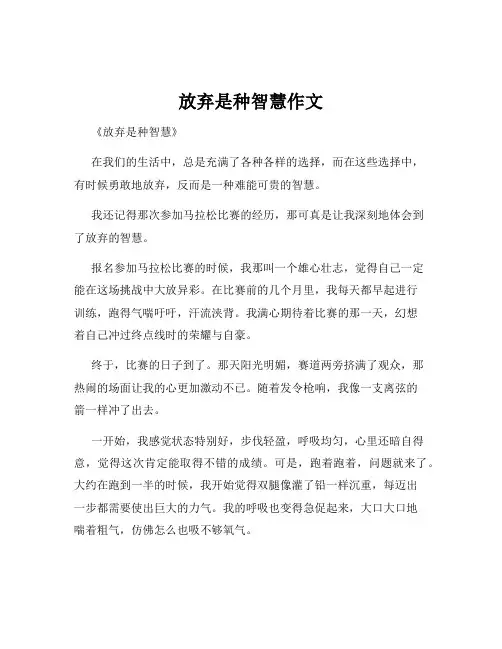 放弃是种智慧作文

《放弃是种智慧》

在我们的生活中，总是充满了各种各样的选择，而在这些选择中，有时候勇敢地放弃，反而是一种难能可贵的智慧。

我还记得那次参加马拉松比赛的经历，那可真是让我深刻地体会到了放弃的智慧。

报名参加马拉松比赛的时候，我那叫一个雄心壮志，觉得自己一定能在这场挑战中大放异彩。在比赛前的几个月里，我每天都早起进行训练，跑得气喘吁吁，汗流浃背。我满心期待着比赛的那一天，幻想着自己冲过终点线时的荣耀与自豪。

终于，比赛的日子到了。那天阳光明媚，赛道两旁挤满了观众，那热闹的场面让我的心更加激动不已。随着发令枪响，我像一支离弦的箭一样冲了出去。

一开始，我感觉状态特别好，步伐轻盈，呼吸均匀，心里还暗自得意，觉得这次肯定能取得不错的成绩。可是，跑着跑着，问题就来了。大约在跑到一半的时候，我开始觉得双腿像灌了铅一样沉重，每迈出一步都需要使出巨大的力气。我的呼吸也变得急促起来，大口大口地喘着粗气，仿佛怎么也吸不够氧气。